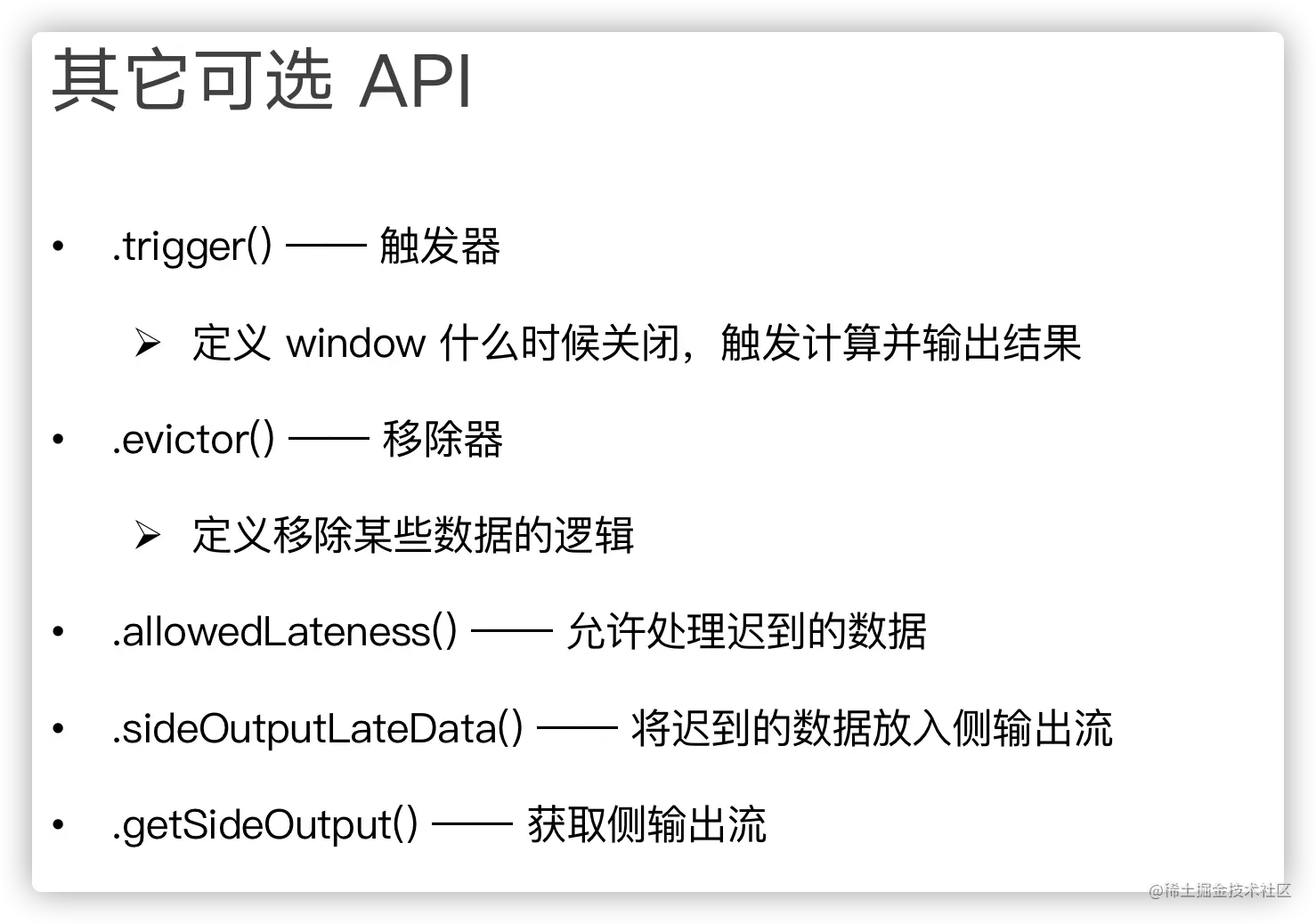 其它可选 API

• .trigger() —— 触发器

➢ 定义 window 什么时候关闭，触发计算并输出结果

• .evictor() —— 移除器

➢ 定义移除某些数据的逻辑

• .allowedLateness() —— 允许处理迟到的数据

• .sideOutputLateData() —— 将迟到的数据放入侧输出流

• .getSideOutput() —— 获取侧输出流

@稀土掘金技术社区